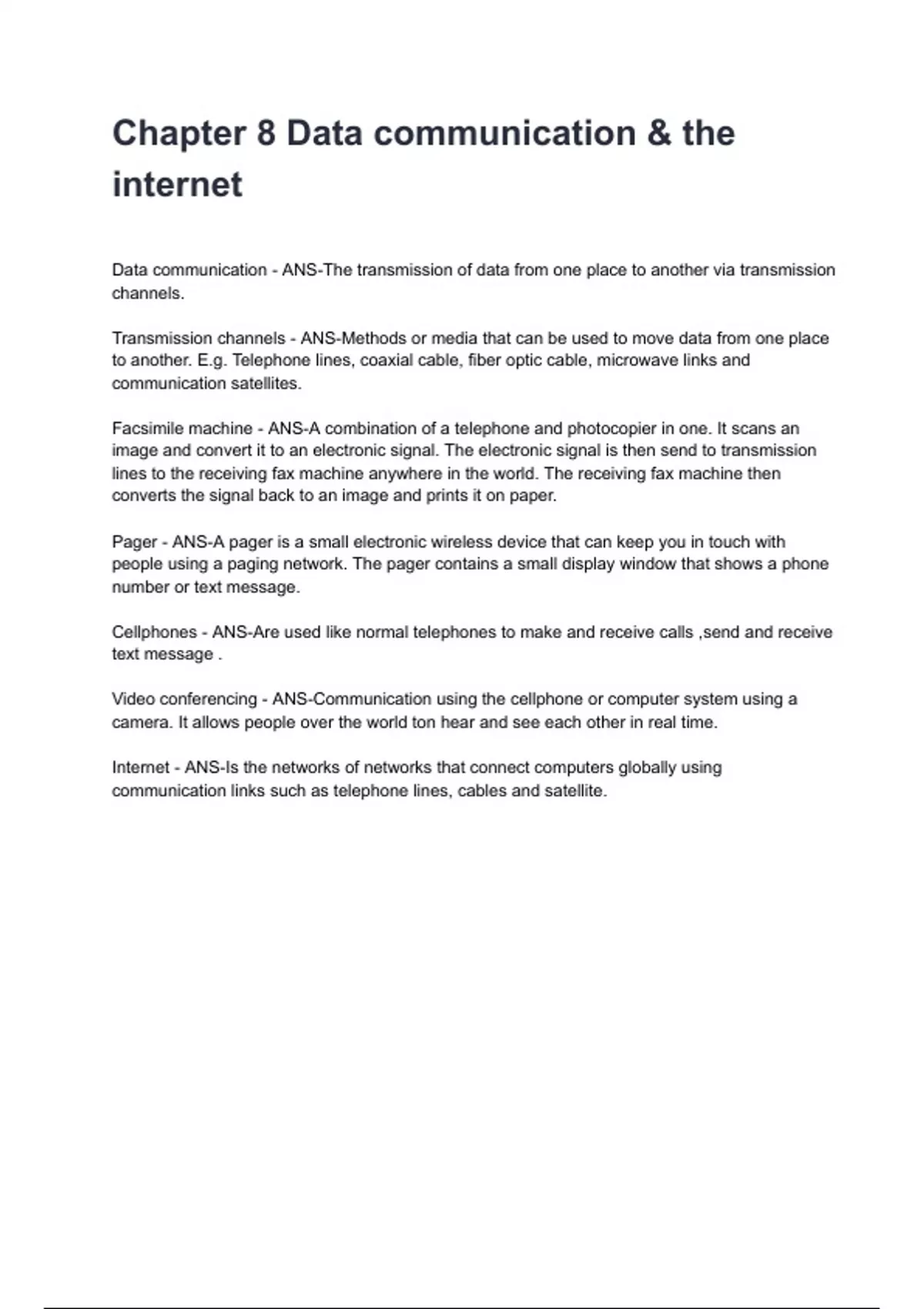 Chapter 8 Data communication & the internet

Data communication - ANS-The transmission of data from one place to another via transmission channels.

Transmission channels - ANS-Methods or media that can be used to move data from one place to another. E.g. Telephone lines, coaxial cable, fiber optic cable, microwave links and communication satellites.

Facsimile machine - ANS-A combination of a telephone and photocopier in one. It scans an image and convert it to an electronic signal. The electronic signal is then send to transmission lines to the receiving fax machine anywhere in the world. The receiving fax machine then converts the signal back to an image and prints it on paper.

Pager - ANS-A pager is a small electronic wireless device that can keep you in touch with people using a paging network. The pager contains a small display window that shows a phone number or text message.

Cellphones - ANS-Are used like normal telephones to make and receive calls ,send and receive text message .

Video conferencing - ANS-Communication using the cellphone or computer system using a camera. It allows people over the world ton hear and see each other in real time.

Internet - ANS-Is the networks of networks that connect computers globally using communication links such as telephone lines, cables and satellite.